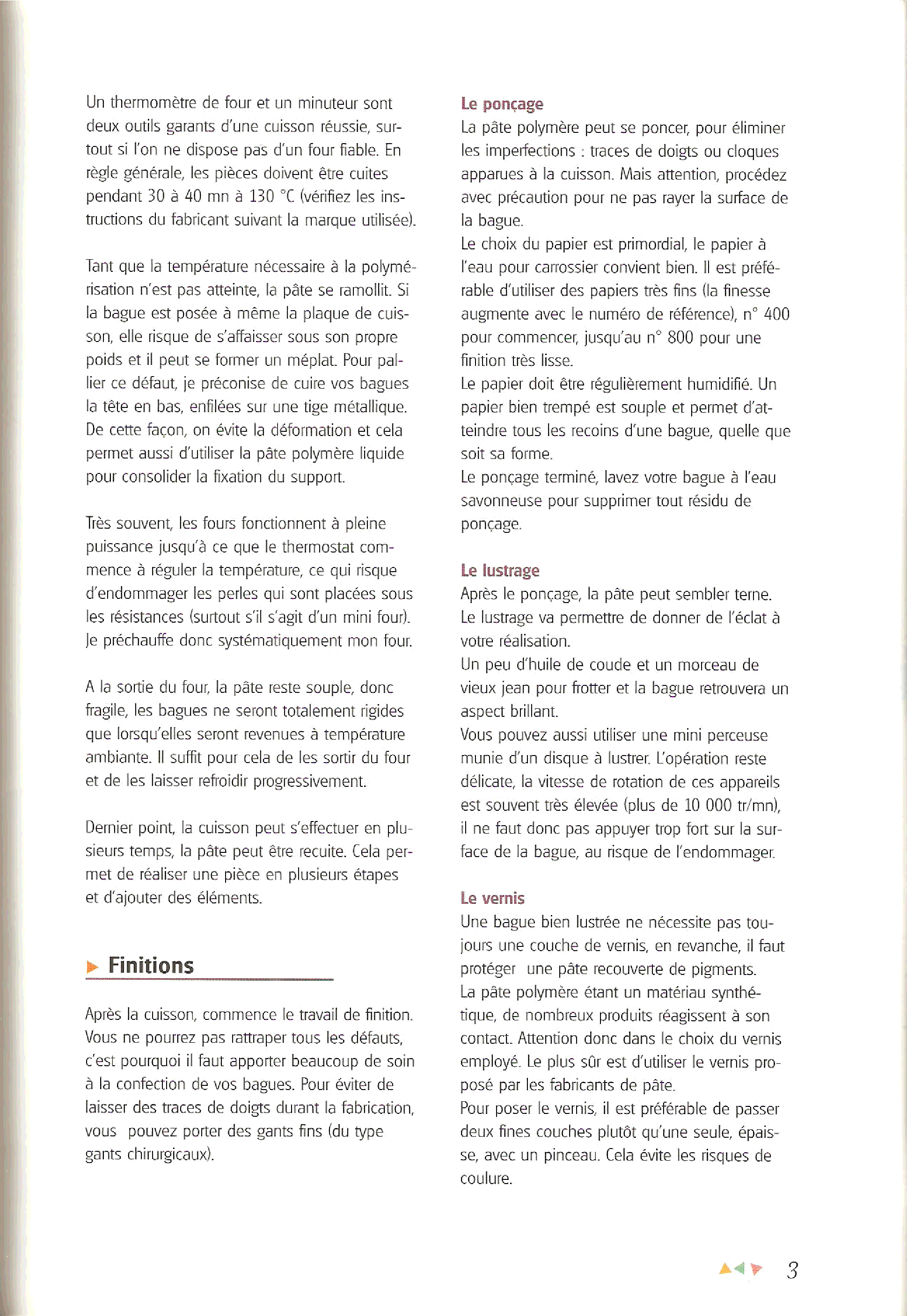 Un thermomètre de four et un minuteur sont deux outils garants d'une cuisson réussie, surtout si l'on ne dispose pas d'un four fiable. En règle générale, les pièces doivent être cuites pendant 30 à 40 mn à 130 °C (vérifiez les instructions du fabricant suivant la marque utilisée).

Tant que la température nécessaire à la polymérisation n'est pas atteinte, la pâte se ramollit. Si la bague est posée à même la plaque de cuisson, elle risque de s'affaisser sous son propre poids et il peut se former un méplat. Pour pallier ce défaut, je préconise de cuire vos bagues la tête en bas, enfilées sur une tige métallique. De cette façon, on évite la déformation et cela permet aussi d'utiliser la pâte polymère liquide pour consolider la fixation du support.

Très souvent, les fours fonctionnent à pleine puissance jusqu'à ce que le thermostat commence à réguler la température, ce qui risque d'endommager les perles qui sont placées sous les résistances (surtout s'il s'agit d'un mini four). Je préchauffe donc systématiquement mon four.

A la sortie du four, la pâte reste souple, donc fragile, les bagues ne seront totalement rigides que lorsqu'elles seront revenues à température ambiante. Il suffit pour cela de les sortir du four et de les laisser refroidir progressivement.

Dernier point, la cuisson peut s'effectuer en plusieurs temps, la pâte peut être recuite. Cela permet de réaliser une pièce en plusieurs étapes et d'ajouter des éléments.

Finitions

Après la cuisson, commence le travail de finition. Vous ne pourrez pas rattraper tous les défauts, c'est pourquoi il faut apporter beaucoup de soin à la confection de vos bagues. Pour éviter de laisser des traces de doigts durant la fabrication, vous pouvez porter des gants fins (du type gants chirurgicaux).

Le ponçage
La pâte polymère peut se poncer, pour éliminer les imperfections : traces de doigts ou cloques apparues à la cuisson. Mais attention, procédez avec précaution pour ne pas rayer la surface de la bague.
Le choix du papier est primordial, le papier à l'eau pour carrossier convient bien. Il est préférable d'utiliser des papiers très fins (la finesse augmente avec le numéro de référence), n° 400 pour commencer, jusqu'au n° 800 pour une finition très lisse.
Le papier doit être régulièrement humidifié. Un papier bien trempé est souple et permet d'atteindre tous les recoins d'une bague, quelle que soit sa forme.
Le ponçage terminé, lavez votre bague à l'eau savonneuse pour supprimer tout résidu de ponçage.

Le lustrage
Après le ponçage, la pâte peut sembler terne. Le lustrage va permettre de donner de l'éclat à votre réalisation.
Un peu d'huile de coude et un morceau de vieux jean pour frotter et la bague retrouvera un aspect brillant.
Vous pouvez aussi utiliser une mini perceuse munie d'un disque à lustrer. L'opération reste délicate, la vitesse de rotation de ces appareils est souvent très élevée (plus de 10 000 tr/mn), il ne faut donc pas appuyer trop fort sur la surface de la bague, au risque de l'endommager.

Le vernis
Une bague bien lustrée ne nécessite pas toujours une couche de vernis, en revanche, il faut protéger une pâte recouverte de pigments.
La pâte polymère étant un matériau synthétique, de nombreux produits réagissent à son contact. Attention donc dans le choix du vernis employé. Le plus sûr est d'utiliser le vernis proposé par les fabricants de pâte.
Pour poser le vernis, il est préférable de passer deux fines couches plutôt qu'une seule, épaisse, avec un pinceau. Cela évite les risques de coulure.

3